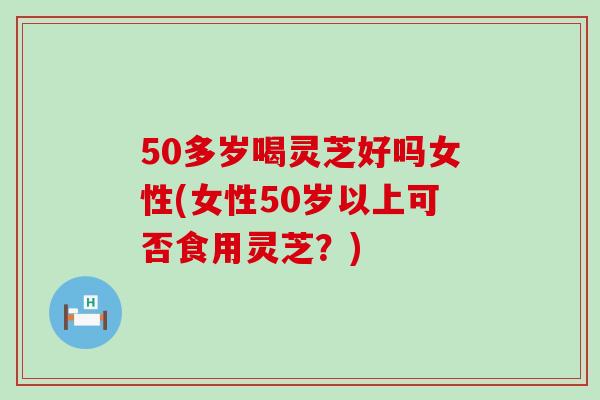 50多岁喝灵芝好吗女性(女性50岁以上可否食用灵芝？)

H